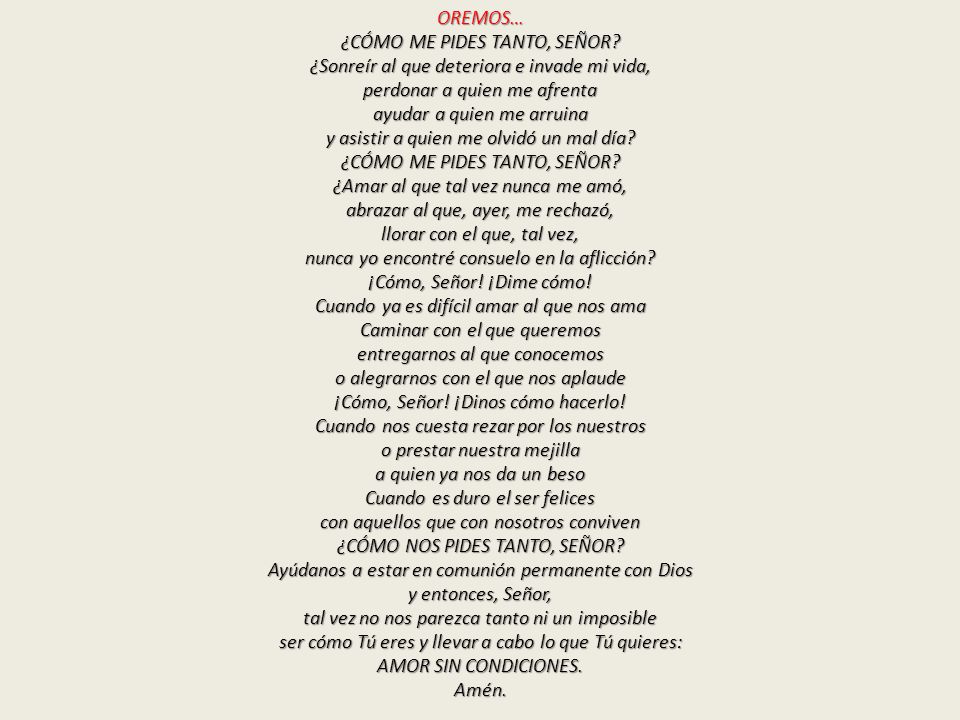 OREMOS…
¿CÓMO ME PIDES TANTO, SEÑOR?
¿Sonreír al que deteriora e invade mi vida,
perdonar a quien me afrenta
ayudar a quien me arruina
y asistir a quien me olvidó un mal día?
¿CÓMO ME PIDES TANTO, SEÑOR?
¿Amar al que tal vez nunca me amó,
abrazar al que, ayer, me rechazó,
llorar con el que, tal vez,
nunca yo encontré consuelo en la aflicción?
¡Cómo, Señor! ¡Dime cómo!
Cuando ya es difícil amar al que nos ama
Caminar con el que queremos
entregarnos al que conocemos
o alegrarnos con el que nos aplaude
¡Cómo, Señor! ¡Dinos cómo hacerlo!
Cuando nos cuesta rezar por los nuestros
o prestar nuestra mejilla
a quien ya nos da un beso
Cuando es duro el ser felices
con aquellos que con nosotros conviven
¿CÓMO NOS PIDES TANTO, SEÑOR?
Ayúdanos a estar en comunión permanente con Dios
y entonces, Señor,
tal vez no nos parezca tanto ni un imposible
ser cómo Tú eres y llevar a cabo lo que Tú quieres:
AMOR SIN CONDICIONES.
Amén.